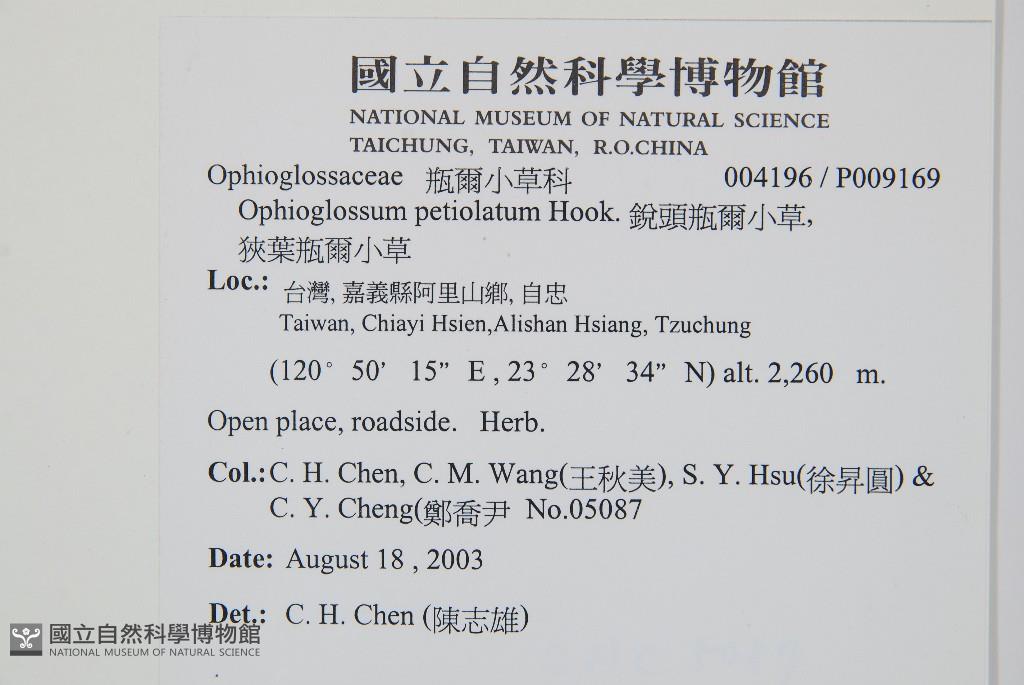 國立自然科學博物館
NATIONAL MUSEUM OF NATURAL SCIENCE
TAICHUNG, TAIWAN, R.O.CHINA

Ophioglossaceae 瓶爾小草科 004196 / P009169
Ophioglossum petiolatum Hook. 銳頭瓶爾小草, 狹葉瓶爾小草

Loc.: 台灣, 嘉義縣阿里山鄉, 自忠
Taiwan, Chiayi Hsien,Alishan Hsiang, Tzuchung

(120° 50' 15" E , 23° 28' 34" N) alt. 2,260 m.

Open place, roadside. Herb.

Col.: C. H. Chen, C. M. Wang(王秋美), S. Y. Hsu(徐昇圓) & C. Y. Cheng(鄭喬尹 No.05087

Date: August 18 , 2003

Det.: C. H. Chen (陳志雄)

國立自然科學博物館
NATIONAL MUSEUM OF NATURAL SCIENCE